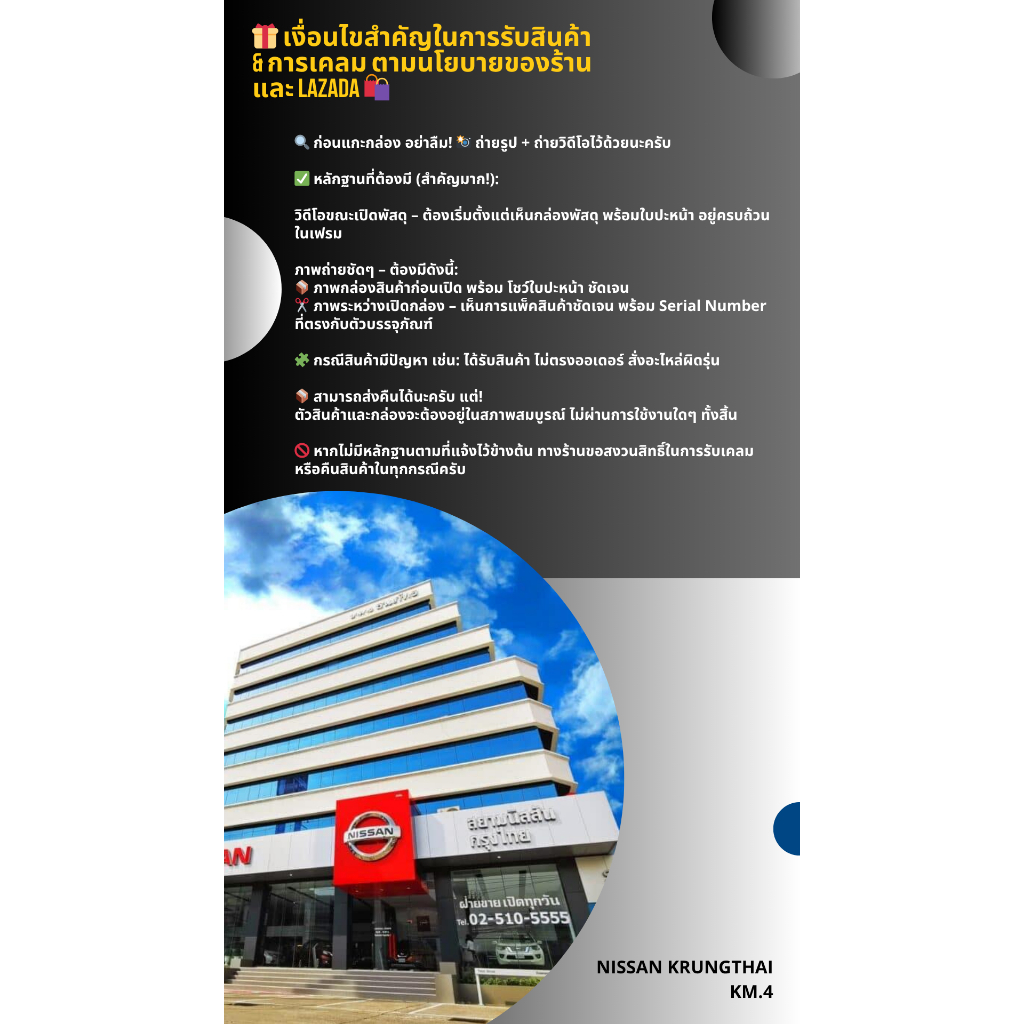 🎁 เงื่อนไขสำคัญในการรับสินค้า & การเคลม ตามนโยบายของร้าน และ LAZADA 🛍️

🔍 ก่อนแกะกล่อง อย่าลืม! 📸 ถ่ายรูป + ถ่ายวิดีโอไว้ด้วยนะครับ

✅ หลักฐานที่ต้องมี (สำคัญมาก!):

วิดีโอขณะเปิดพัสดุ – ต้องเริ่มตั้งแต่เห็นกล่องพัสดุ พร้อมใบปะหน้า อยู่ครบถ้วนในเฟรม

ภาพถ่ายชัดๆ – ต้องมีดังนี้:
📦 ภาพกล่องสินค้าก่อนเปิด พร้อม โชว์ใบปะหน้า ชัดเจน
✂️ ภาพระหว่างเปิดกล่อง – เห็นการแพ็คสินค้าชัดเจน พร้อม Serial Number ที่ตรงกับตัวบรรจุภัณฑ์

🧩 กรณีสินค้ามีปัญหา เช่น: ได้รับสินค้า ไม่ตรงออเดอร์ สั่งอะไหล่ผิดรุ่น

📦 สามารถส่งคืนได้นะครับ แต่!
ตัวสินค้าและกล่องจะต้องอยู่ในสภาพสมบูรณ์ ไม่ผ่านการใช้งานใดๆ ทั้งสิ้น

🚫 หากไม่มีหลักฐานตามที่แจ้งไว้ข้างต้น ทางร้านขอสงวนสิทธิ์ในการรับเคลม หรือคืนสินค้าในทุกกรณีครับ

NISSAN

สยามนิสสัน กรุงไทย

ฝ่ายขาย เปิดทุกวัน
Tel. 02-510-5555

NISSAN KRUNGTHAI
KM.4